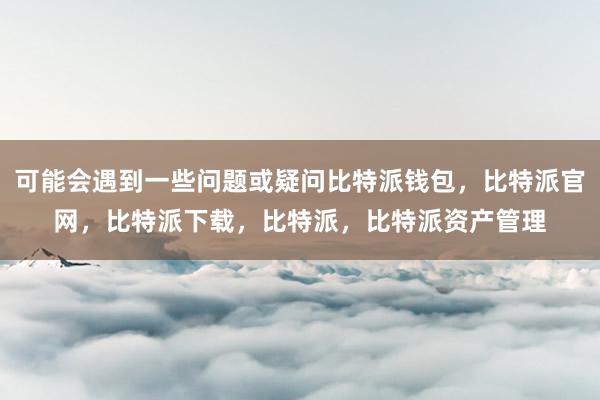 可能会遇到一些问题或疑问比特派钱包，比特派官网，比特派下载，比特派，比特派资产管理